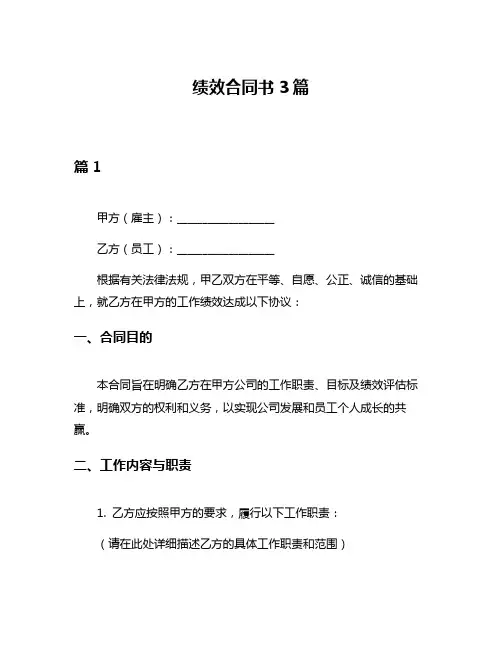 绩效合同书 3 篇

篇 1

甲方（雇主）：________________

乙方（员工）：________________

根据有关法律法规，甲乙双方在平等、自愿、公正、诚信的基础上，就乙方在甲方的工作绩效达成以下协议：

一、合同目的

本合同旨在明确乙方在甲方公司的工作职责、目标及绩效评估标准，明确双方的权利和义务，以实现公司发展和员工个人成长的共赢。

二、工作内容与职责

1. 乙方应按照甲方的要求，履行以下工作职责：

（请在此处详细描述乙方的具体工作职责和范围）